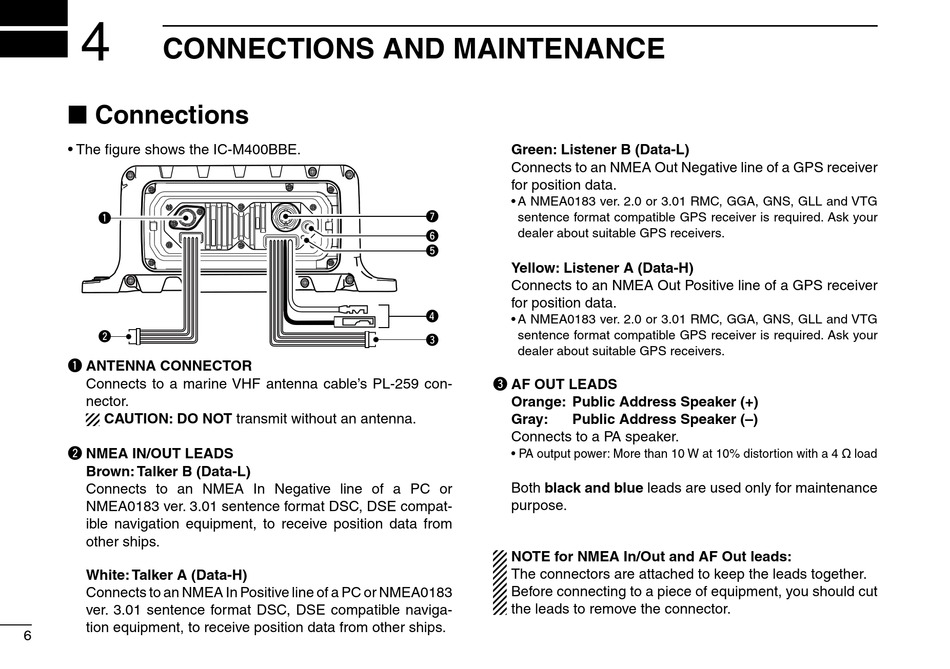 4 CONNECTIONS AND MAINTENANCE

■ Connections

• The figure shows the IC-M400BBE.

❶
❷
❼
❻
❺
❹
❸

❶ ANTENNA CONNECTOR
Connects to a marine VHF antenna cable's PL-259 connector.
CAUTION: DO NOT transmit without an antenna.

❷ NMEA IN/OUT LEADS
Brown: Talker B (Data-L)
Connects to an NMEA In Negative line of a PC or NMEA0183 ver. 3.01 sentence format DSC, DSE compatible navigation equipment, to receive position data from other ships.

White: Talker A (Data-H)
Connects to an NMEA In Positive line of a PC or NMEA0183 ver. 3.01 sentence format DSC, DSE compatible navigation equipment, to receive position data from other ships.

Green: Listener B (Data-L)
Connects to an NMEA Out Negative line of a GPS receiver for position data.
• A NMEA0183 ver. 2.0 or 3.01 RMC, GGA, GNS, GLL and VTG sentence format compatible GPS receiver is required. Ask your dealer about suitable GPS receivers.

Yellow: Listener A (Data-H)
Connects to an NMEA Out Positive line of a GPS receiver for position data.
• A NMEA0183 ver. 2.0 or 3.01 RMC, GGA, GNS, GLL and VTG sentence format compatible GPS receiver is required. Ask your dealer about suitable GPS receivers.

❸ AF OUT LEADS
Orange: Public Address Speaker (+)
Gray: Public Address Speaker (–)
Connects to a PA speaker.
• PA output power: More than 10 W at 10% distortion with a 4 Ω load

Both black and blue leads are used only for maintenance purpose.

NOTE for NMEA In/Out and AF Out leads:
The connectors are attached to keep the leads together. Before connecting to a piece of equipment, you should cut the leads to remove the connector.

6